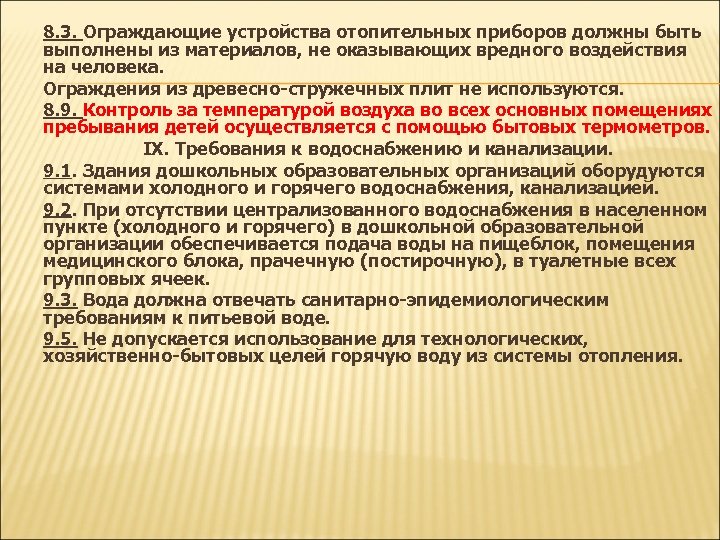 8.3. Ограждающие устройства отопительных приборов должны быть выполнены из материалов, не оказывающих вредного воздействия на человека.

Ограждения из древесно-стружечных плит не используются.

8.9. Контроль за температурой воздуха во всех основных помещениях пребывания детей осуществляется с помощью бытовых термометров.

IX. Требования к водоснабжению и канализации.

9.1. Здания дошкольных образовательных организаций оборудуются системами холодного и горячего водоснабжения, канализацией.

9.2. При отсутствии централизованного водоснабжения в населенном пункте (холодного и горячего) в дошкольной образовательной организации обеспечивается подача воды на пищеблок, помещения медицинского блока, прачечную (постирочную), в туалетные всех групповых ячеек.

9.3. Вода должна отвечать санитарно-эпидемиологическим требованиям к питьевой воде.

9.5. Не допускается использование для технологических, хозяйственно-бытовых целей горячую воду из системы отопления.